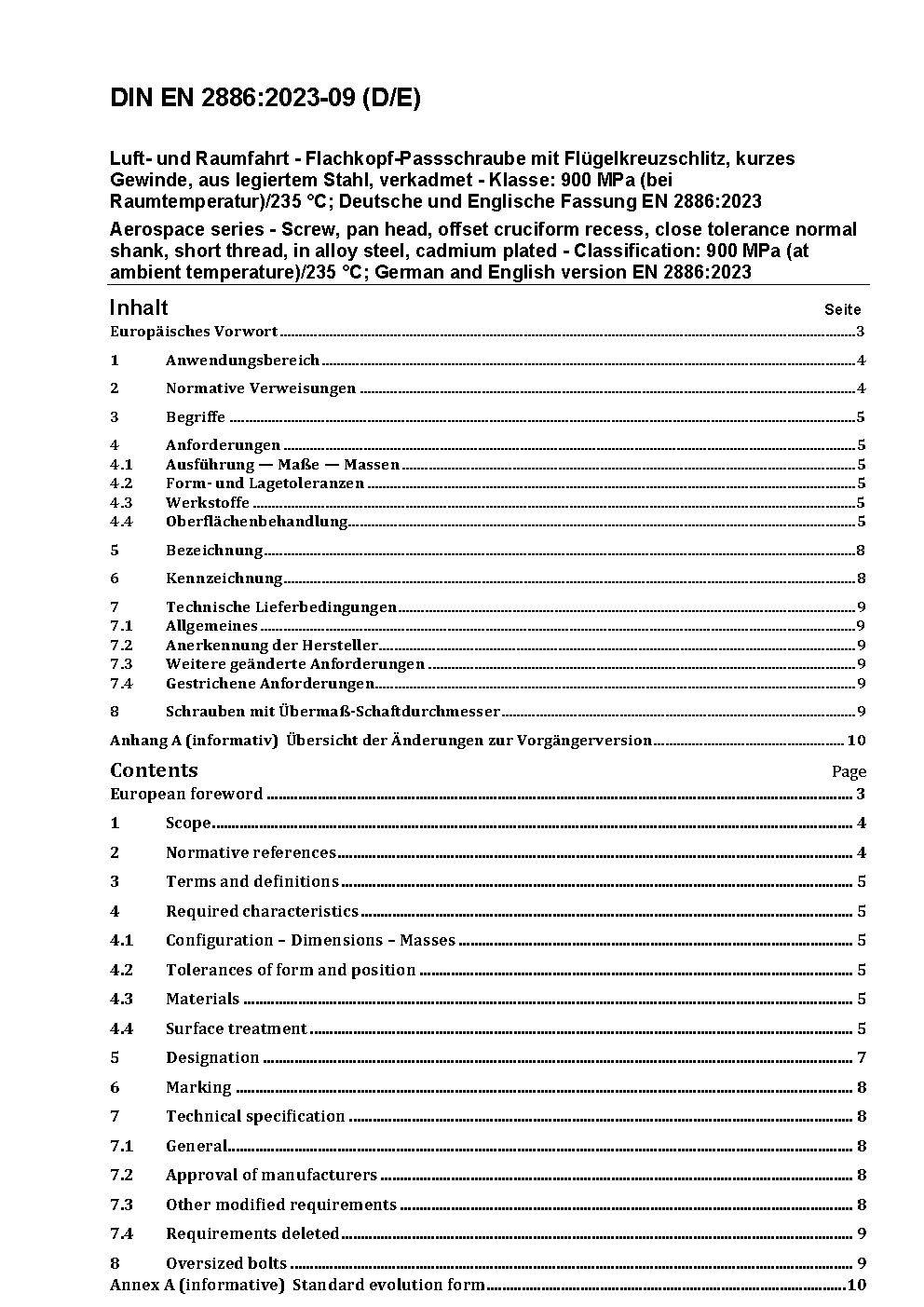 DIN EN 2886:2023-09 (D/E)

Luft- und Raumfahrt - Flachkopf-Passschraube mit Flügelkreuzschlitz, kurzes Gewinde, aus legiertem Stahl, verkadmet - Klasse: 900 MPa (bei Raumtemperatur)/235 °C; Deutsche und Englische Fassung EN 2886:2023

Aerospace series - Screw, pan head, offset cruciform recess, close tolerance normal shank, short thread, in alloy steel, cadmium plated - Classification: 900 MPa (at ambient temperature)/235 °C; German and English version EN 2886:2023

Inhalt Seite

Europäisches Vorwort 3

1 Anwendungsbereich 4

2 Normative Verweisungen 4

3 Begriffe 5

4 Anforderungen 5
4.1 Ausführung — Maße — Massen 5
4.2 Form- und Lagetoleranzen 5
4.3 Werkstoffe 5
4.4 Oberflächenbehandlung 5

5 Bezeichnung 8

6 Kennzeichnung 8

7 Technische Lieferbedingungen 9
7.1 Allgemeines 9
7.2 Anerkennung der Hersteller 9
7.3 Weitere geänderte Anforderungen 9
7.4 Gestrichene Anforderungen 9

8 Schrauben mit Übermaß-Schaftdurchmesser 9

Anhang A (informativ) Übersicht der Änderungen zur Vorgängerversion 10

Contents Page

European foreword 3

1 Scope 4

2 Normative references 4

3 Terms and definitions 5

4 Required characteristics 5

4.1 Configuration – Dimensions – Masses 5

4.2 Tolerances of form and position 5

4.3 Materials 5

4.4 Surface treatment 5

5 Designation 7

6 Marking 8

7 Technical specification 8

7.1 General 8

7.2 Approval of manufacturers 8

7.3 Other modified requirements 8

7.4 Requirements deleted 9

8 Oversized bolts 9

Annex A (informative) Standard evolution form 10